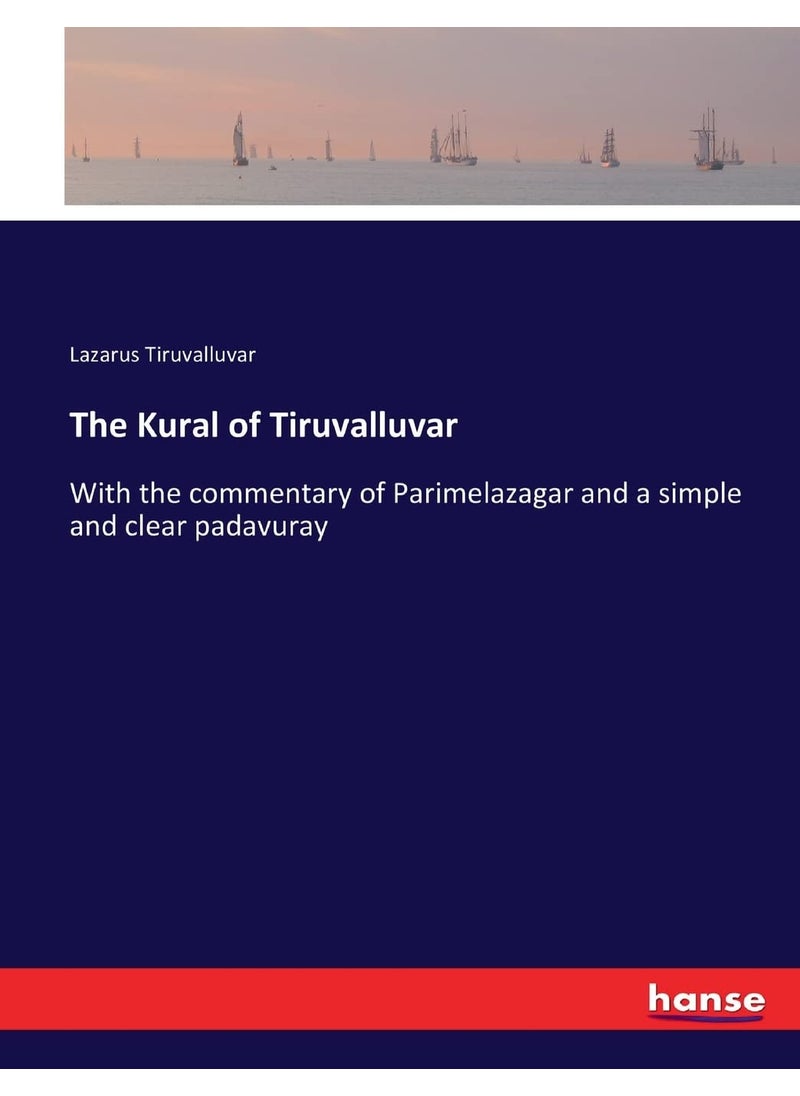 Lazarus Tiruvalluvar

The Kural of Tiruvalluvar

With the commentary of Parimelazagar and a simple and clear padavuray

hanse